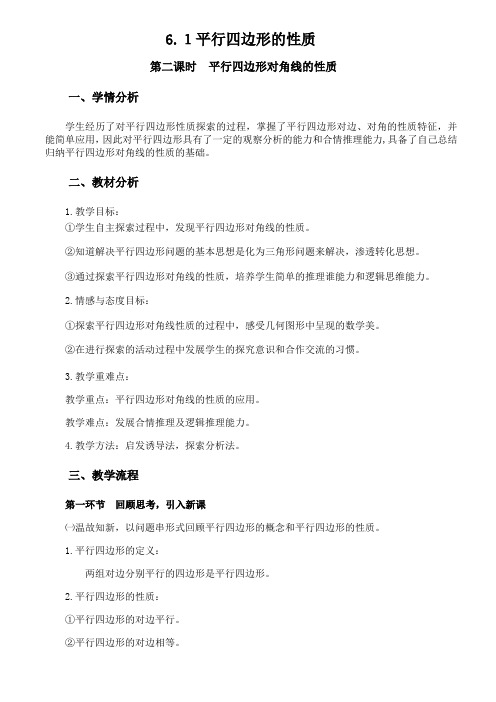 6. 1 平行四边形的性质

第二课时　平行四边形对角线的性质

一、学情分析

学生经历了对平行四边形性质探索的过程，掌握了平行四边形对边、对角的性质特征，并能简单应用，因此对平行四边形具有了一定的观察分析的能力和合情推理能力，具备了自己总结归纳平行四边形对角线的性质的基础。

二、教材分析

1. 教学目标：
①学生自主探索过程中，发现平行四边形对角线的性质。

②知道解决平行四边形问题的基本思想是化为三角形问题来解决，渗透转化思想。

③通过探索平行四边形对角线的性质，培养学生简单的推理谁能力和逻辑思维能力。

2. 情感与态度目标：

①探索平行四边形对角线性质的过程中，感受几何图形中呈现的数学美。

②在进行探索的活动过程中发展学生的探究意识和合作交流的习惯。

3. 教学重难点：

教学重点：平行四边形对角线的性质的应用。

教学难点：发展合情推理及逻辑推理能力。

4. 教学方法：启发诱导法，探索分析法。

三、教学流程

第一环节　回顾思考，引入新课

㈠温故知新，以问题串形式回顾平行四边形的概念和平行四边形的性质。

1. 平行四边形的定义：

两组对边分别平行的四边形是平行四边形。

2. 平行四边形的性质：

①平行四边形的对边平行。

②平行四边形的对边相等。